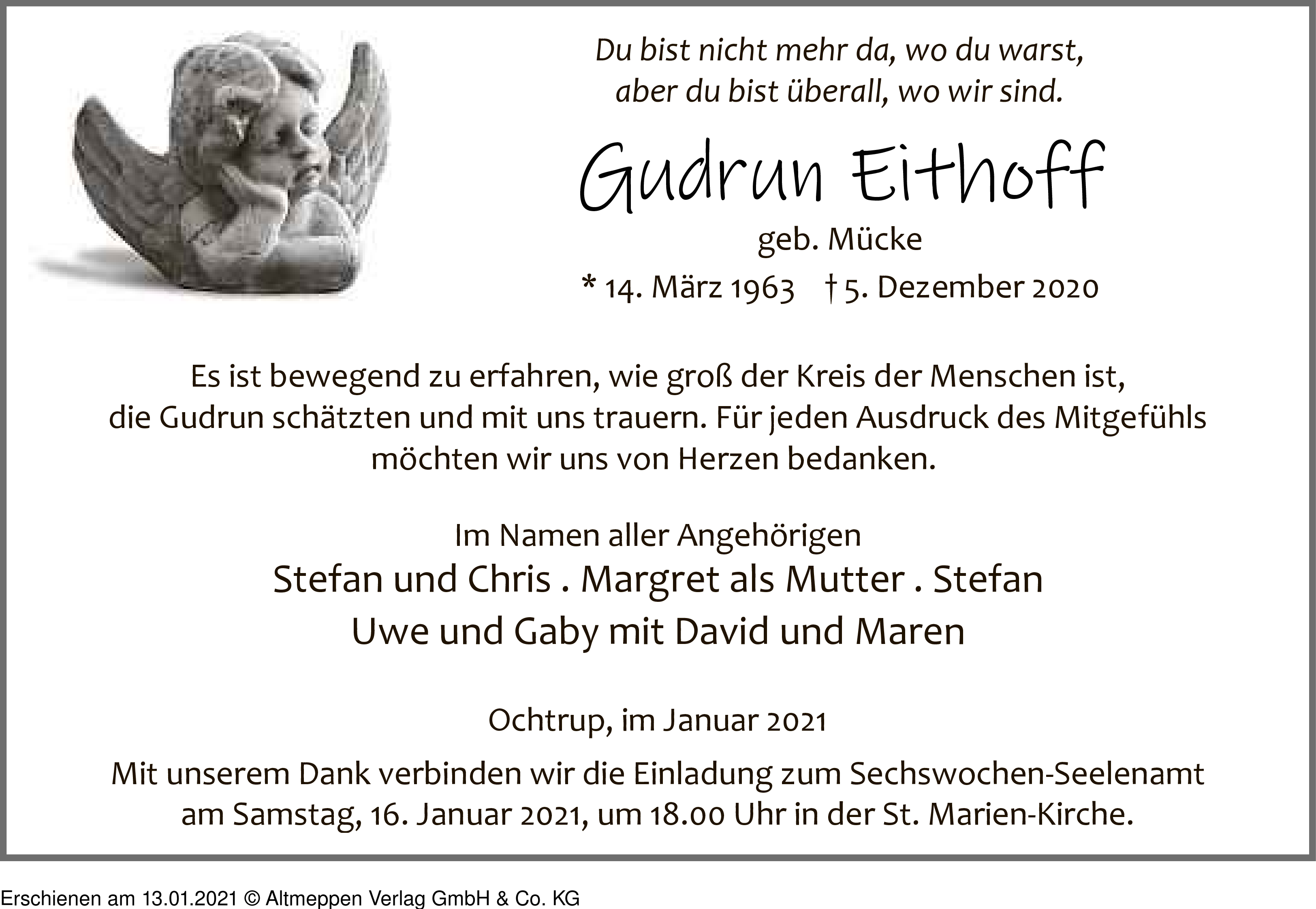 Du bist nicht mehr da, wo du warst,
aber du bist überall, wo wir sind.

Gudrun Eithoff

geb. Mücke

* 14. März 1963 † 5. Dezember 2020

Es ist bewegend zu erfahren, wie groß der Kreis der Menschen ist, die Gudrun schätzten und mit uns trauern. Für jeden Ausdruck des Mitgefühls möchten wir uns von Herzen bedanken.

Im Namen aller Angehörigen
Stefan und Chris . Margret als Mutter . Stefan
Uwe und Gaby mit David und Maren

Ochtrup, im Januar 2021

Mit unserem Dank verbinden wir die Einladung zum Sechswochen-Seelenamt am Samstag, 16. Januar 2021, um 18.00 Uhr in der St. Marien-Kirche.

Erschienen am 13.01.2021 © Altmeppen Verlag GmbH & Co. KG